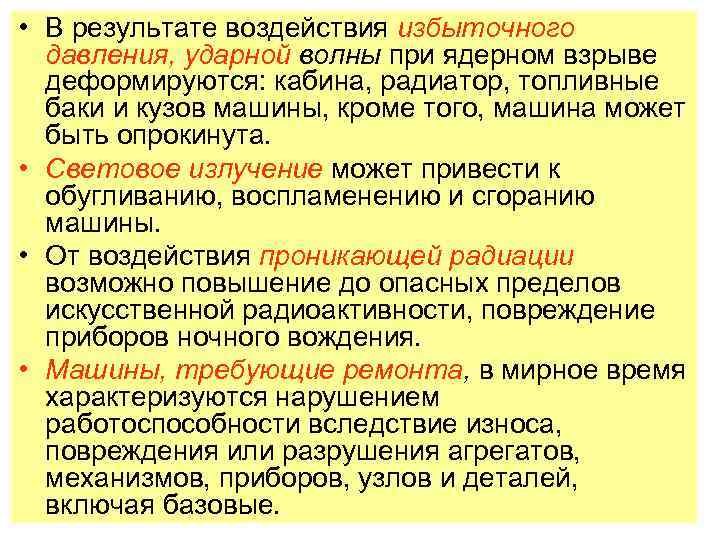 • В результате воздействия избыточного давления, ударной волны при ядерном взрыве деформируются: кабина, радиатор, топливные баки и кузов машины, кроме того, машина может быть опрокинута.

• Световое излучение может привести к обугливанию, воспламенению и сгоранию машины.

• От воздействия проникающей радиации возможно повышение до опасных пределов искусственной радиоактивности, повреждение приборов ночного вождения.

• Машины, требующие ремонта, в мирное время характеризуются нарушением работоспособности вследствие износа, повреждения или разрушения агрегатов, механизмов, приборов, узлов и деталей, включая базовые.